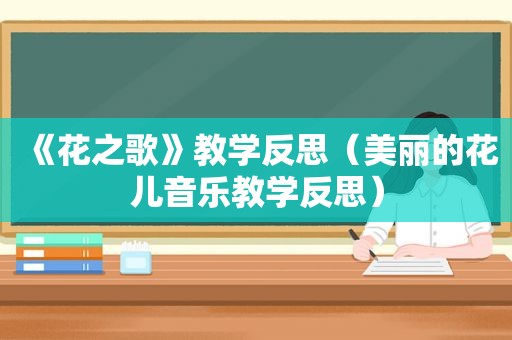 《花之歌》教学反思（美丽的花儿音乐教学反思）